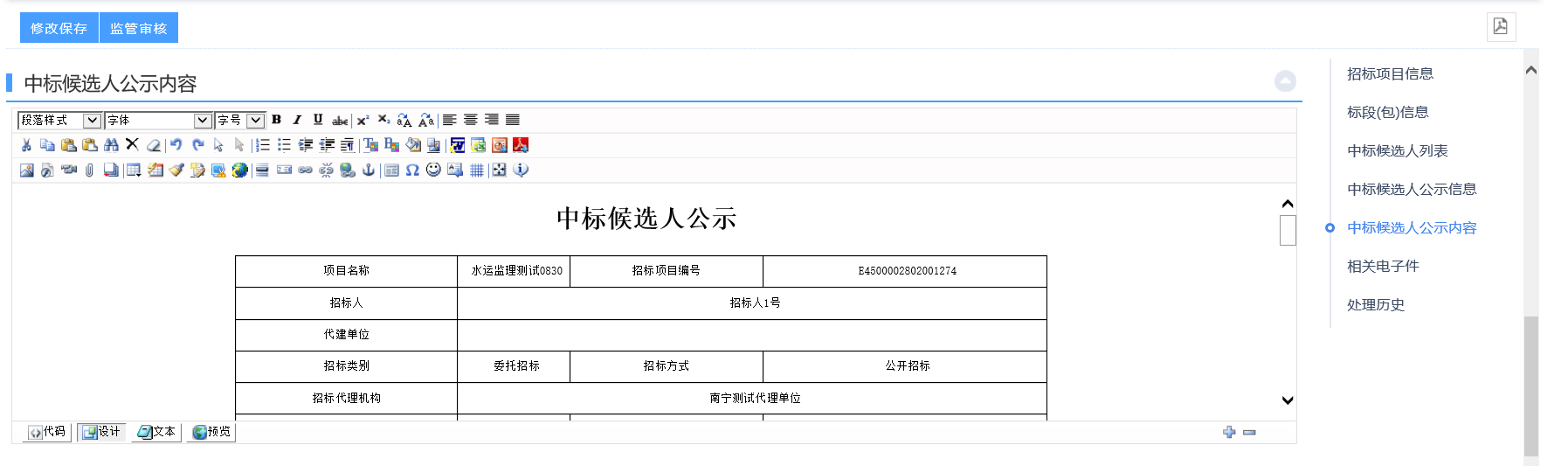 修改保存 监管审核

中标候选人公示内容

段落样式 字体 字号

中标候选人公示

| 项目名称 | 水运监理测试0830 | 招标项目编号 | E4500002802001274 |
|---|---|---|---|
| 招标人 | 招标人1号 | | |
| 代建单位 | | | |
| 招标类别 | 委托招标 | 招标方式 | 公开招标 |
| 招标代理机构 | 南宁测试代理单位 | | |

代码 设计 文本 预览

招标项目信息
标段(包)信息
中标候选人列表
中标候选人公示信息
中标候选人公示内容
相关电子件
处理历史